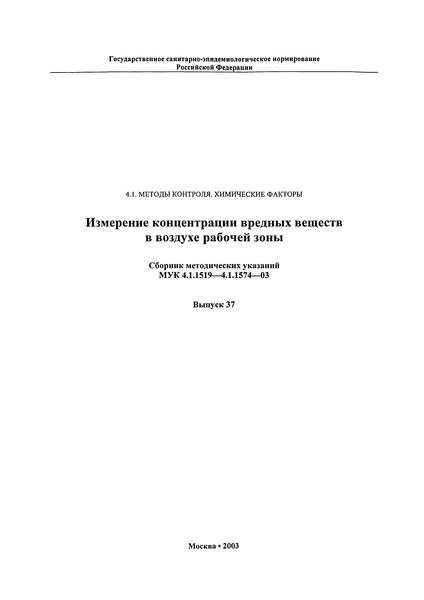 Государственное санитарно-эпидемиологическое нормирование
Российской Федерации

4.1. МЕТОДЫ КОНТРОЛЯ. ХИМИЧЕСКИЕ ФАКТОРЫ

Измерение концентрации вредных веществ
в воздухе рабочей зоны

Сборник методических указаний
МУК 4.1.1519—4.1.1574—03

Выпуск 37

Москва • 2003